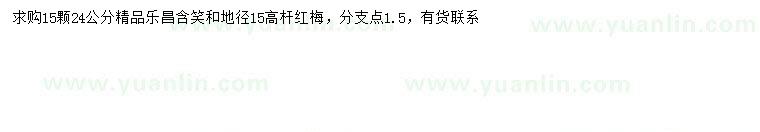 求购15颗24公分精品乐昌含笑和地径15高杆红梅，分支点1.5，有货联系

www.yuanlin.com

www.yuanlin.com

www.yuanlin.com

www.yuanlin.com